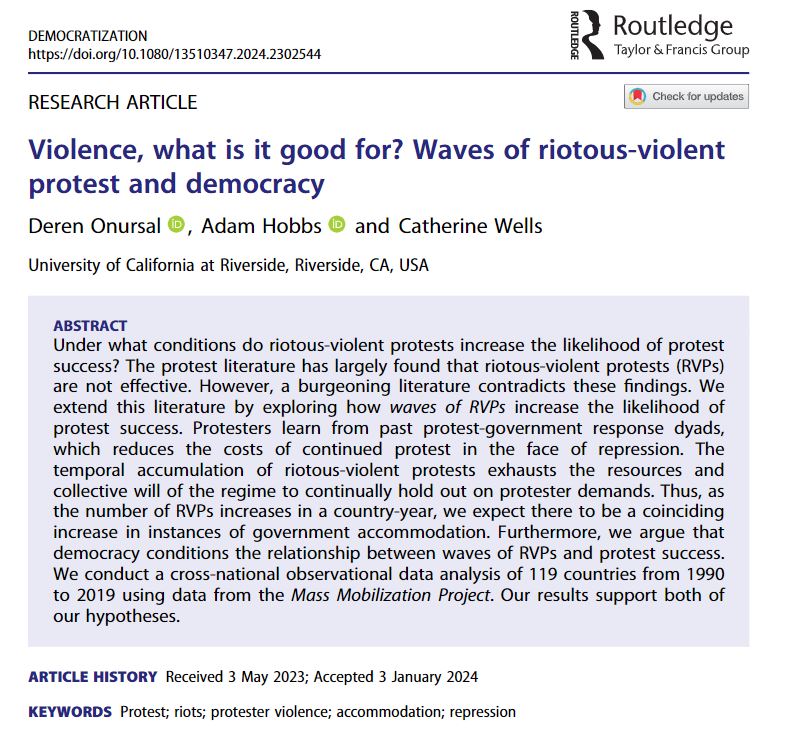 DEMOCRATIZATION
https://doi.org/10.1080/13510347.2024.2302544

ROUTLEDGE Routledge
Taylor & Francis Group

RESEARCH ARTICLE

Check for updates

Violence, what is it good for? Waves of riotous-violent protest and democracy

Deren Onursal, Adam Hobbs and Catherine Wells

University of California at Riverside, Riverside, CA, USA

ABSTRACT
Under what conditions do riotous-violent protests increase the likelihood of protest success? The protest literature has largely found that riotous-violent protests (RVPs) are not effective. However, a burgeoning literature contradicts these findings. We extend this literature by exploring how waves of RVPs increase the likelihood of protest success. Protesters learn from past protest-government response dyads, which reduces the costs of continued protest in the face of repression. The temporal accumulation of riotous-violent protests exhausts the resources and collective will of the regime to continually hold out on protester demands. Thus, as the number of RVPs increases in a country-year, we expect there to be a coinciding increase in instances of government accommodation. Furthermore, we argue that democracy conditions the relationship between waves of RVPs and protest success. We conduct a cross-national observational data analysis of 119 countries from 1990 to 2019 using data from the Mass Mobilization Project. Our results support both of our hypotheses.

ARTICLE HISTORY Received 3 May 2023; Accepted 3 January 2024

KEYWORDS Protest; riots; protester violence; accommodation; repression